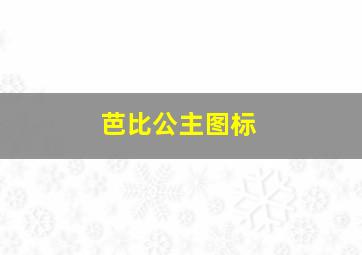 芭比公主图标